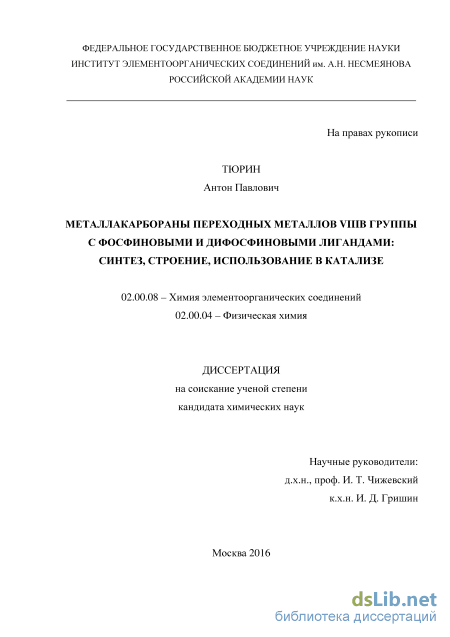 ФЕДЕРАЛЬНОЕ ГОСУДАРСТВЕННОЕ БЮДЖЕТНОЕ УЧРЕЖДЕНИЕ НАУКИ
ИНСТИТУТ ЭЛЕМЕНТООРГАНИЧЕСКИХ СОЕДИНЕНИЙ им. А.Н. НЕСМЕЯНОВА
РОССИЙСКОЙ АКАДЕМИИ НАУК

На правах рукописи

ТЮРИН
Антон Павлович

МЕТАЛЛАКАРБОРАНЫ ПЕРЕХОДНЫХ МЕТАЛЛОВ VIIIB ГРУППЫ
С ФОСФИНОВЫМИ И ДИФОСФИНОВЫМИ ЛИГАНДАМИ:
СИНТЕЗ, СТРОЕНИЕ, ИСПОЛЬЗОВАНИЕ В КАТАЛИЗЕ

02.00.08 – Химия элементоорганических соединений
02.00.04 – Физическая химия

ДИССЕРТАЦИЯ
на соискание ученой степени
кандидата химических наук

Научные руководители:
д.х.н., проф. И. Т. Чижевский
к.х.н. И. Д. Гришин

Москва 2016

dsLib.net
библиотека диссертаций